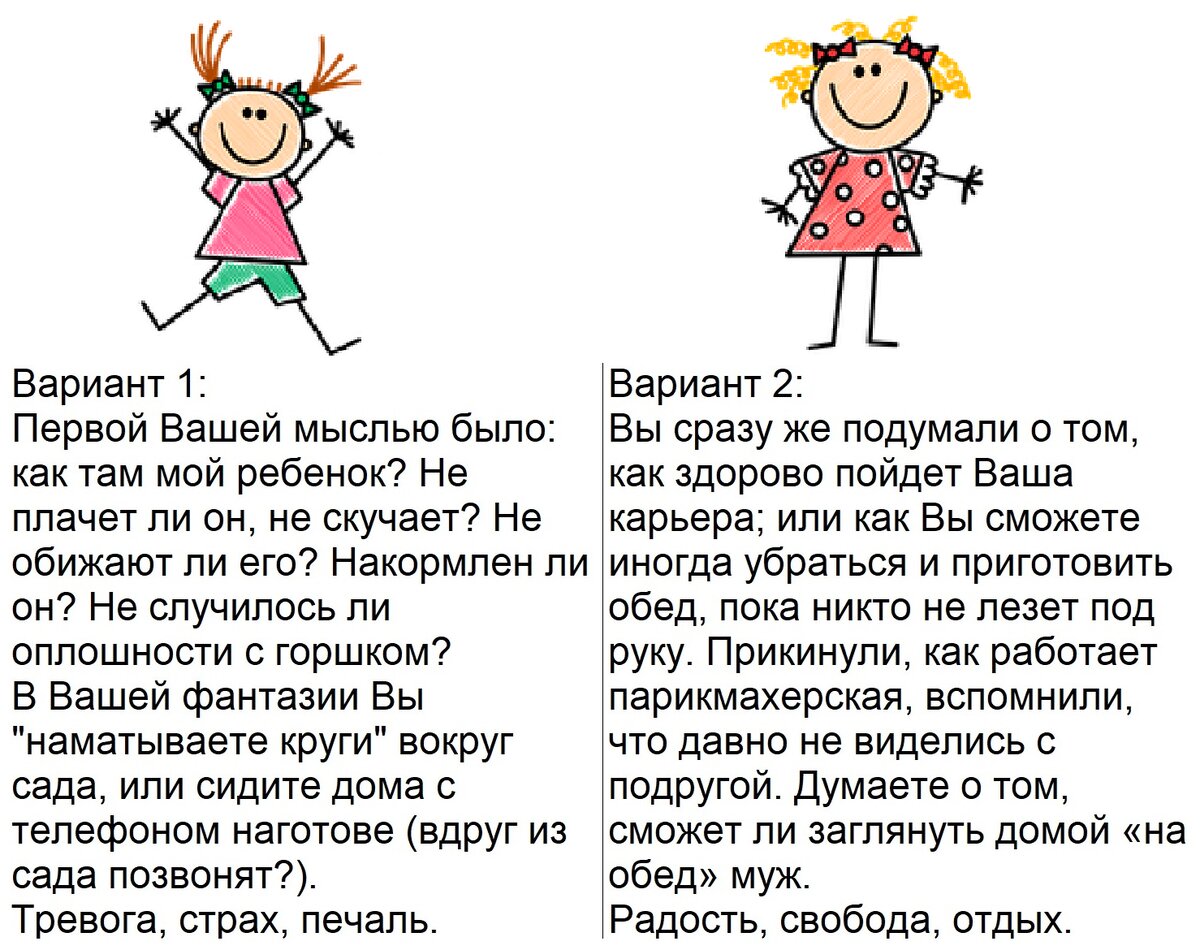 Вариант 1:
Первой Вашей мыслью было: как там мой ребенок? Не плачет ли он, не скучает? Не обижают ли его? Накормлен ли он? Не случилось ли оплошности с горшком?
В Вашей фантазии Вы "наматываете круги" вокруг сада, или сидите дома с телефоном наготове (вдруг из сада позвонят?).
Тревога, страх, печаль.

Вариант 2:
Вы сразу же подумали о том, как здорово пойдет Ваша карьера; или как Вы сможете иногда убраться и приготовить обед, пока никто не лезет под руку. Прикинули, как работает парикмахерская, вспомнили, что давно не виделись с подругой. Думаете о том, сможет ли заглянуть домой «на обед» муж.
Радость, свобода, отдых.